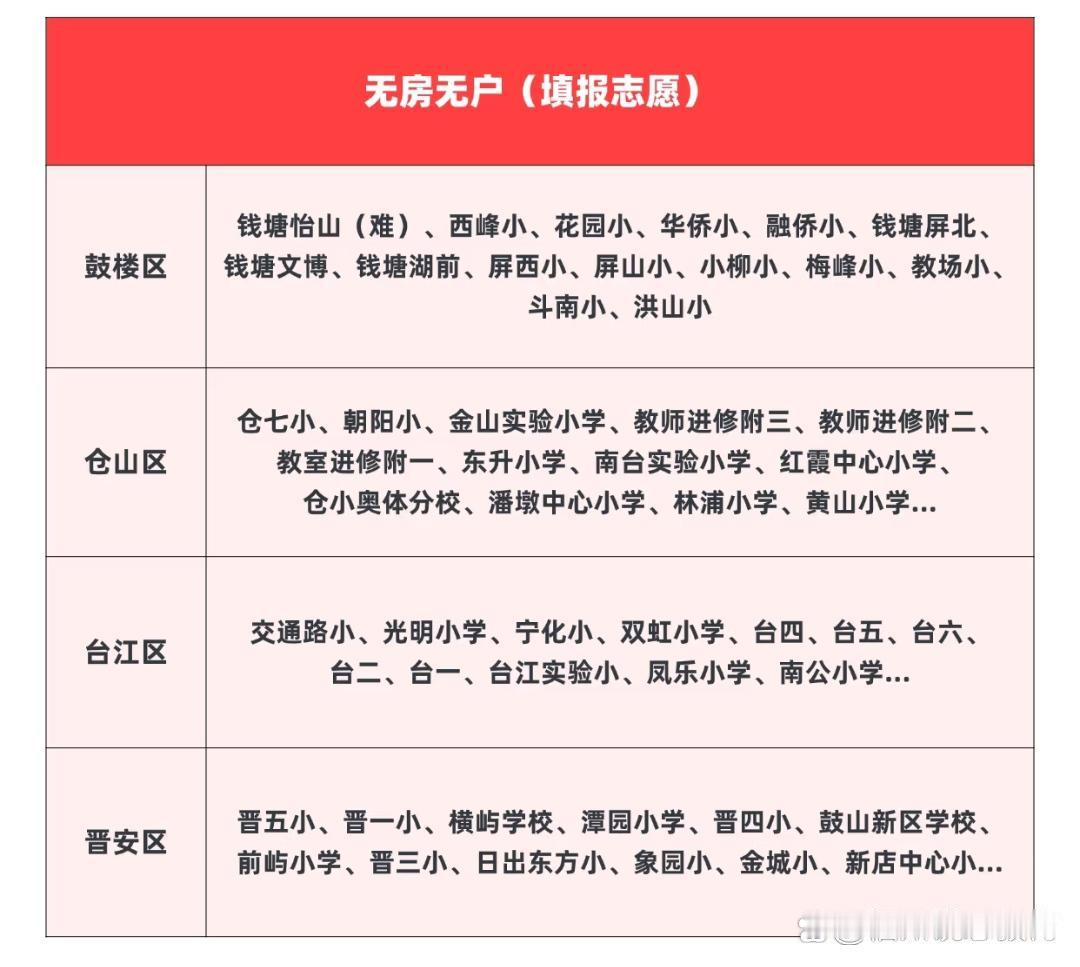 | 无房无户（填报志愿） | |
|---|---|
| 鼓楼区 | 钱塘怡山（难）、西峰小、花园小、华侨小、融侨小、钱塘屏北、钱塘文博、钱塘湖前、屏西小、屏山小、小柳小、梅峰小、教场小、斗南小、洪山小 |
| 仓山区 | 仓七小、朝阳小、金山实验小学、教师进修附三、教师进修附二、教室进修附一、东升小学、南台实验小学、红霞中心小学、仓小奥体分校、潘墩中心小学、林浦小学、黄山小学... |
| 台江区 | 交通路小、光明小学、宁化小、双虹小学、台四、台五、台六、台二、台一、台江实验小、凤乐小学、南公小学... |
| 晋安区 | 晋五小、晋一小、横屿学校、潭园小学、晋四小、鼓山新区学校、前屿小学、晋三小、日出东方小、象园小、金城小、新店中心小... |